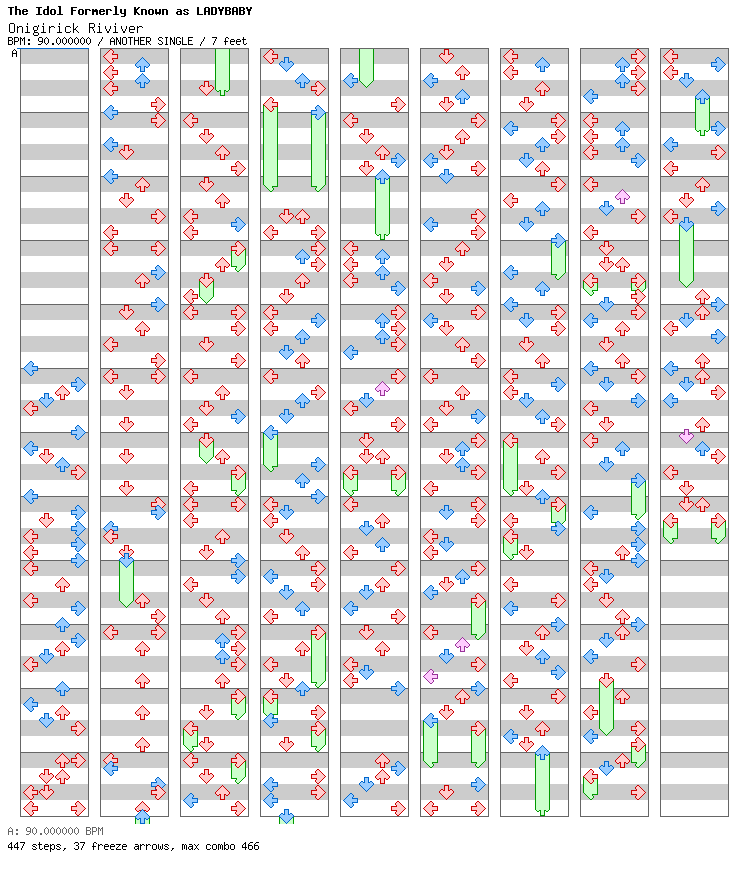 The Idol Formerly Known as LADYBABY
Onigirick Riviver
BPM: 90.000000 / ANOTHER SINGLE / 7 feet
A

A: 90.000000 BPM
447 steps, 37 freeze arrows, max combo 466